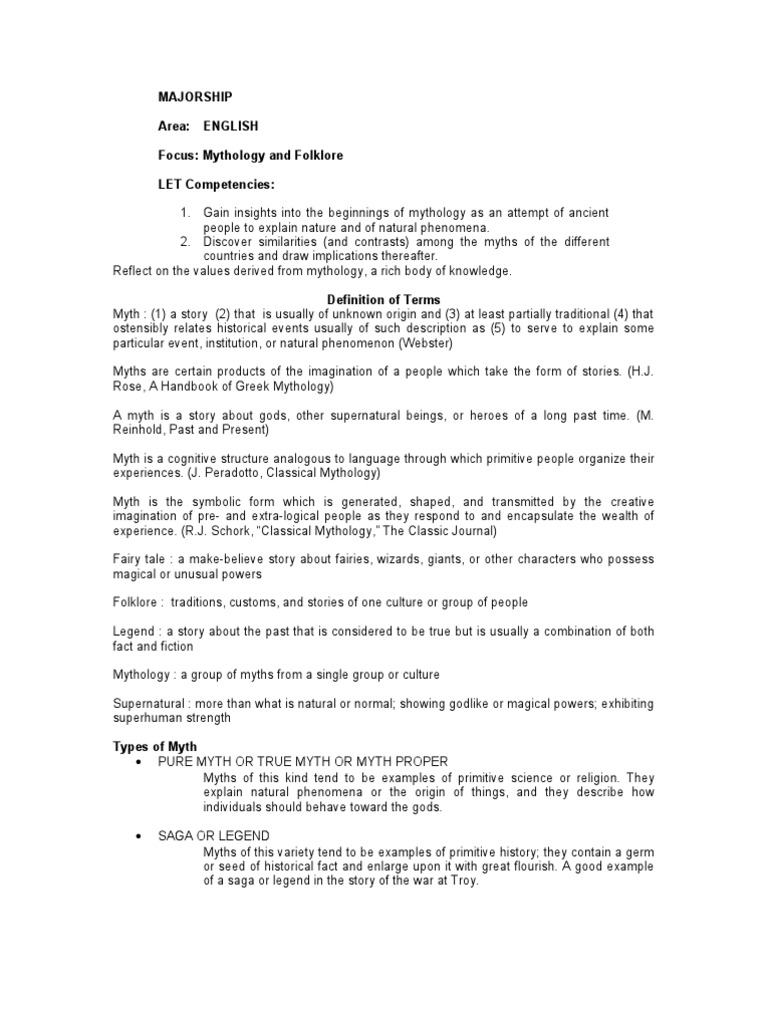 MAJORSHIP

Area: ENGLISH

Focus: Mythology and Folklore

LET Competencies:

1. Gain insights into the beginnings of mythology as an attempt of ancient people to explain nature and of natural phenomena.
2. Discover similarities (and contrasts) among the myths of the different countries and draw implications thereafter.

Reflect on the values derived from mythology, a rich body of knowledge.

Definition of Terms

Myth : (1) a story (2) that is usually of unknown origin and (3) at least partially traditional (4) that ostensibly relates historical events usually of such description as (5) to serve to explain some particular event, institution, or natural phenomenon (Webster)

Myths are certain products of the imagination of a people which take the form of stories. (H.J. Rose, A Handbook of Greek Mythology)

A myth is a story about gods, other supernatural beings, or heroes of a long past time. (M. Reinhold, Past and Present)

Myth is a cognitive structure analogous to language through which primitive people organize their experiences. (J. Peradotto, Classical Mythology)

Myth is the symbolic form which is generated, shaped, and transmitted by the creative imagination of pre- and extra-logical people as they respond to and encapsulate the wealth of experience. (R.J. Schork, "Classical Mythology," The Classic Journal)

Fairy tale : a make-believe story about fairies, wizards, giants, or other characters who possess magical or unusual powers

Folklore : traditions, customs, and stories of one culture or group of people

Legend : a story about the past that is considered to be true but is usually a combination of both fact and fiction

Mythology : a group of myths from a single group or culture

Supernatural : more than what is natural or normal; showing godlike or magical powers; exhibiting superhuman strength

Types of Myth

• PURE MYTH OR TRUE MYTH OR MYTH PROPER
Myths of this kind tend to be examples of primitive science or religion. They explain natural phenomena or the origin of things, and they describe how individuals should behave toward the gods.

• SAGA OR LEGEND
Myths of this variety tend to be examples of primitive history; they contain a germ or seed of historical fact and enlarge upon it with great flourish. A good example of a saga or legend in the story of the war at Troy.